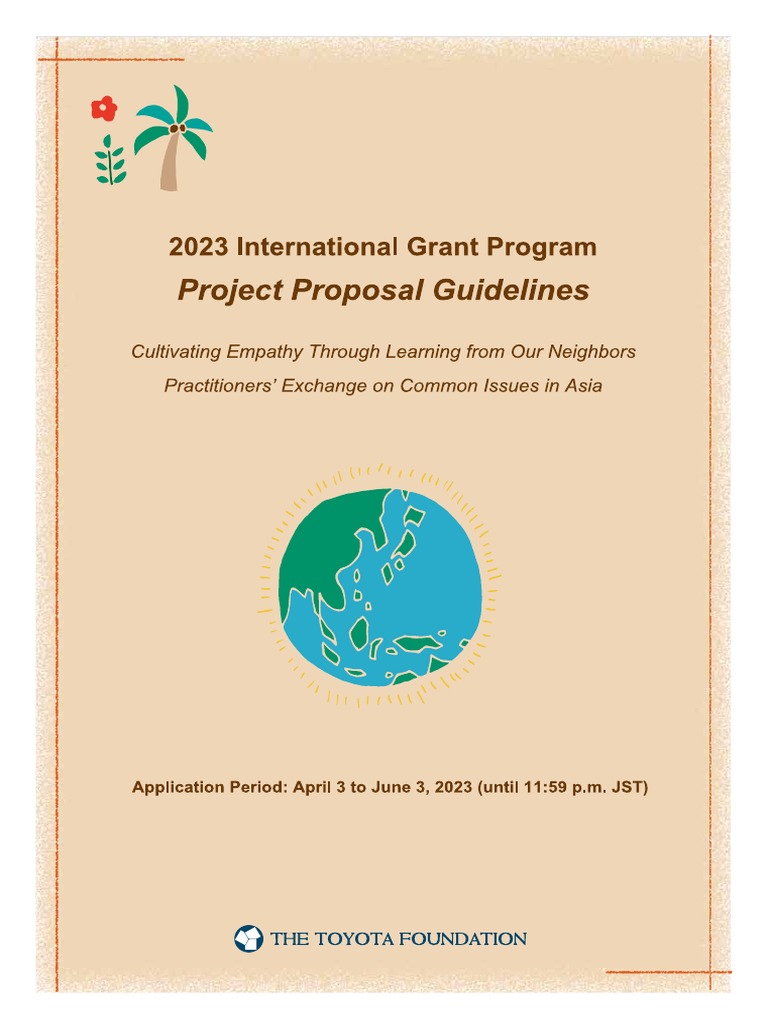 2023 International Grant Program

Project Proposal Guidelines

Cultivating Empathy Through Learning from Our Neighbors

Practitioners' Exchange on Common Issues in Asia

Application Period: April 3 to June 3, 2023 (until 11:59 p.m. JST)

THE TOYOTA FOUNDATION